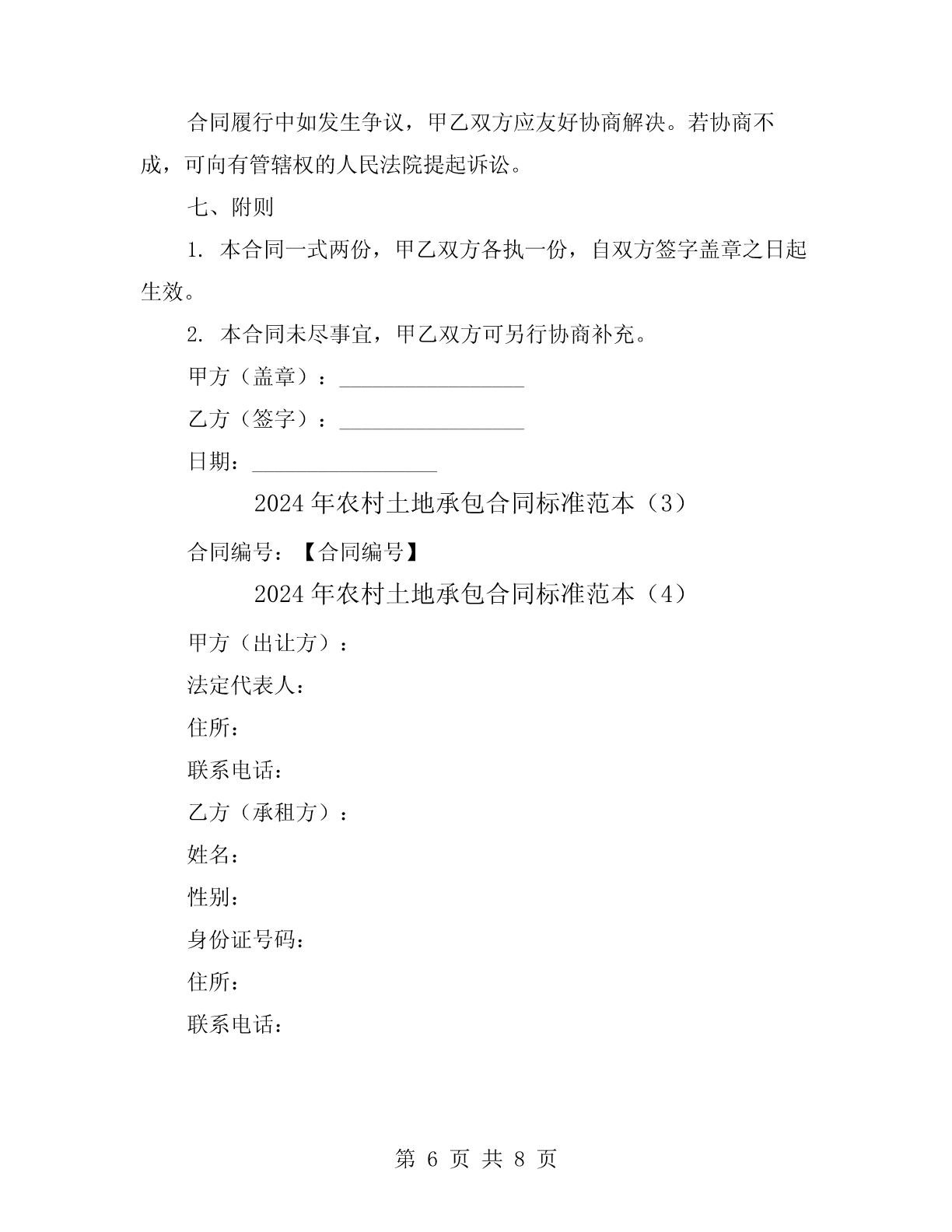 合同履行中如发生争议，甲乙双方应友好协商解决。若协商不成，可向有管辖权的人民法院提起诉讼。

七、附则

1. 本合同一式两份，甲乙双方各执一份，自双方签字盖章之日起生效。

2. 本合同未尽事宜，甲乙双方可另行协商补充。

甲方（盖章）：________________

乙方（签字）：________________

日期：________________

2024年农村土地承包合同标准范本（3）

合同编号：【合同编号】

2024年农村土地承包合同标准范本（4）

甲方（出让方）：

法定代表人：

住所：

联系电话：

乙方（承租方）：

姓名：

性别：

身份证号码：

住所：

联系电话：

第 6 页 共 8 页